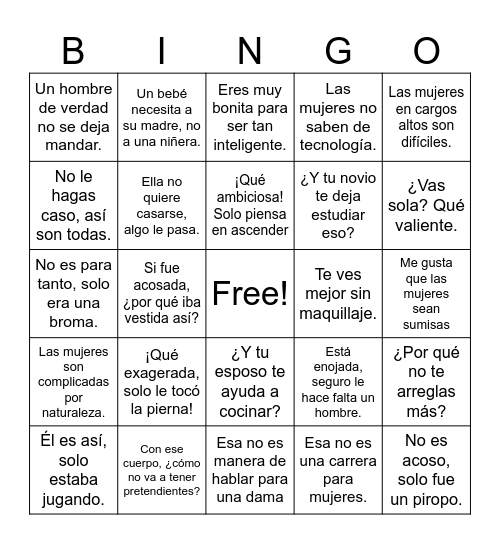 | B | I | N | G | O |
|---|---|---|---|---|
| Un hombre de verdad no se deja mandar. | Un bebé necesita a su madre, no a una niñera. | Eres muy bonita para ser tan inteligente. | Las mujeres no saben de tecnología. | Las mujeres en cargos altos son difíciles. |
| No le hagas caso, así son todas. | Ella no quiere casarse, algo le pasa. | ¡Qué ambiciosa! Solo piensa en ascender | ¿Y tu novio te deja estudiar eso? | ¿Vas sola? Qué valiente. |
| No es para tanto, solo era una broma. | Si fue acosada, ¿por qué iba vestida así? | Free! | Te ves mejor sin maquillaje. | Me gusta que las mujeres sean sumisas |
| Las mujeres son complicadas por naturaleza. | ¡Qué exagerada, solo le tocó la pierna! | ¿Y tu esposo te ayuda a cocinar? | Está enojada, seguro le hace falta un hombre. | ¿Por qué no te arreglas más? |
| Él es así, solo estaba jugando. | Con ese cuerpo, ¿cómo no va a tener pretendientes? | Esa no es manera de hablar para una dama | Esa no es una carrera para mujeres. | No es acoso, solo fue un piropo. |